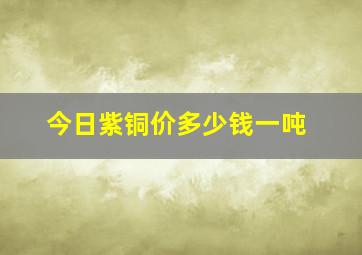 今日紫铜价多少钱一吨